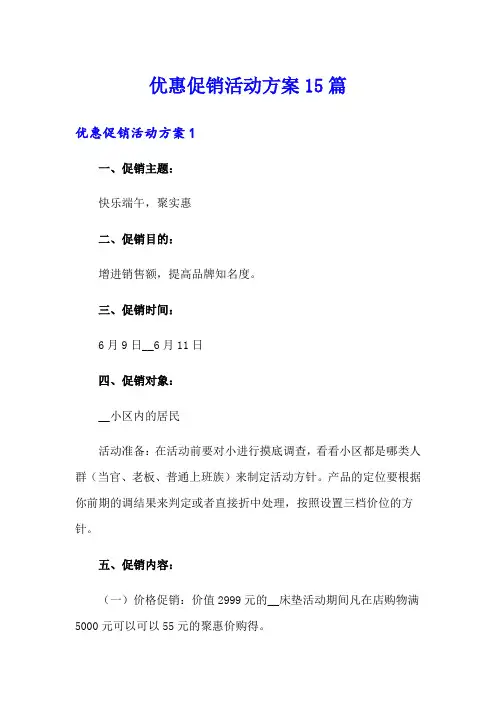 优惠促销活动方案15篇

优惠促销活动方案1

一、促销主题：

快乐端午，聚实惠

二、促销目的：

增进销售额，提高品牌知名度。

三、促销时间：

6月9日__6月11日

四、促销对象：

__小区内的居民

活动准备：在活动前要对小进行摸底调查，看看小区都是哪类人群（当官、老板、普通上班族）来制定活动方针。产品的定位要根据你前期的调结果来判定或者直接折中处理，按照设置三档价位的方针。

五、促销内容：

（一）价格促销：价值2999元的__床垫活动期间凡在店购物满5000元可以可以55元的聚惠价购得。